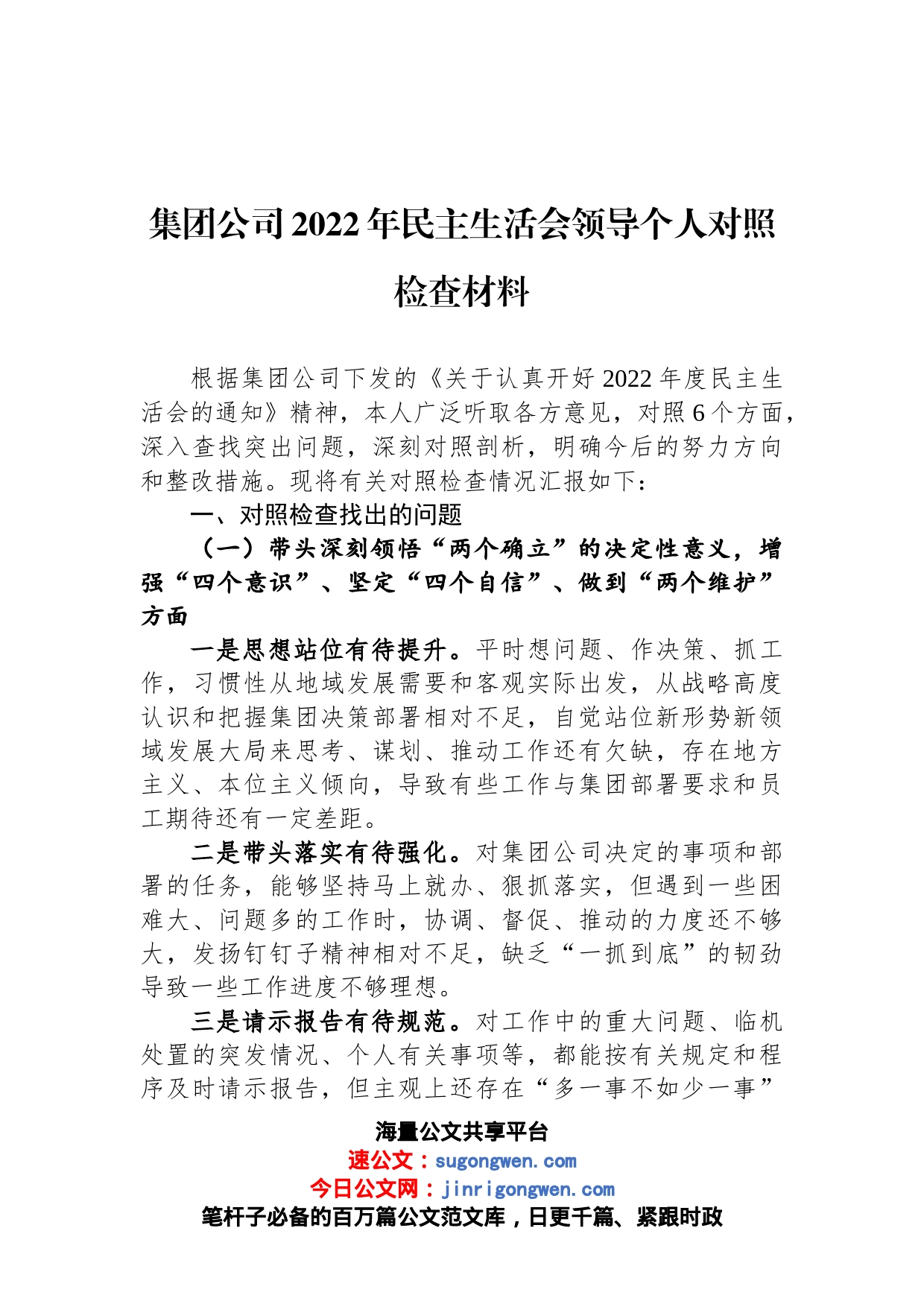 集团公司2022年民主生活会领导个人对照检查材料

根据集团公司下发的《关于认真开好2022年度民主生活会的通知》精神，本人广泛听取各方意见，对照6个方面，深入查找突出问题，深刻对照剖析，明确今后的努力方向和整改措施。现将有关对照检查情况汇报如下：

一、对照检查找出的问题

（一）带头深刻领悟“两个确立”的决定性意义，增强“四个意识”、坚定“四个自信”、做到“两个维护”方面

一是思想站位有待提升。平时想问题、作决策、抓工作，习惯性从地域发展需要和客观实际出发，从战略高度认识和把握集团决策部署相对不足，自觉站位新形势新领域发展大局来思考、谋划、推动工作还有欠缺，存在地方主义、本位主义倾向，导致有些工作与集团部署要求和员工期待还有一定差距。

二是带头落实有待强化。对集团公司决定的事项和部署的任务，能够坚持马上就办、狠抓落实，但遇到一些困难大、问题多的工作时，协调、督促、推动的力度还不够大，发扬钉钉子精神相对不足，缺乏“一抓到底”的韧劲导致一些工作进度不够理想。

三是请示报告有待规范。对工作中的重大问题、临机处置的突发情况、个人有关事项等，都能按有关规定和程序及时请示报告，但主观上还存在“多一事不如少一事”

海量公文共享平台
速公文：sugongwen.com
今日公文网：jinrigongwen.com
笔杆子必备的百万篇公文范文库，日更千篇、紧跟时政